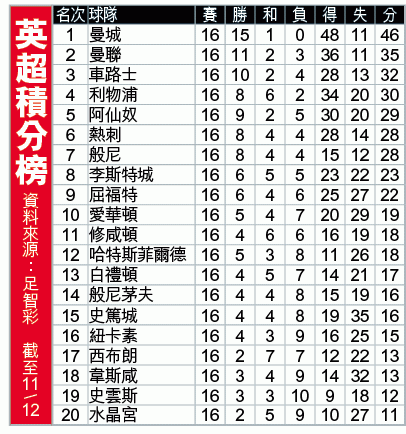 英超積分榜

資料來源:足智彩

截至11/12

| 名次 | 球隊 | 賽 | 勝 | 和 | 負 | 得 | 失 | 分 |
|---|---|---|---|---|---|---|---|---|
| 1 | 曼城 | 16 | 15 | 1 | 0 | 48 | 11 | 46 |
| 2 | 曼聯 | 16 | 11 | 2 | 3 | 36 | 11 | 35 |
| 3 | 車路士 | 16 | 10 | 2 | 4 | 28 | 13 | 32 |
| 4 | 利物浦 | 16 | 8 | 6 | 2 | 34 | 20 | 30 |
| 5 | 阿仙奴 | 16 | 9 | 2 | 5 | 30 | 20 | 29 |
| 6 | 熱刺 | 16 | 8 | 4 | 4 | 28 | 14 | 28 |
| 7 | 般尼 | 16 | 8 | 4 | 4 | 15 | 12 | 28 |
| 8 | 李斯特城 | 16 | 6 | 5 | 5 | 23 | 22 | 23 |
| 9 | 屈福特 | 16 | 6 | 4 | 6 | 25 | 27 | 22 |
| 10 | 愛華頓 | 16 | 5 | 4 | 7 | 20 | 29 | 19 |
| 11 | 修咸頓 | 16 | 4 | 6 | 6 | 16 | 19 | 18 |
| 12 | 哈特斯菲爾德 | 16 | 5 | 3 | 8 | 11 | 26 | 18 |
| 13 | 白禮頓 | 16 | 4 | 5 | 7 | 14 | 21 | 17 |
| 14 | 般尼茅夫 | 16 | 4 | 4 | 8 | 15 | 19 | 16 |
| 15 | 史篤城 | 16 | 4 | 4 | 8 | 19 | 35 | 16 |
| 16 | 紐卡素 | 16 | 4 | 3 | 9 | 16 | 25 | 15 |
| 17 | 西布朗 | 16 | 2 | 7 | 7 | 12 | 22 | 13 |
| 18 | 韋斯咸 | 16 | 3 | 4 | 9 | 14 | 32 | 13 |
| 19 | 史雲斯 | 16 | 3 | 3 | 10 | 9 | 18 | 12 |
| 20 | 水晶宮 | 16 | 2 | 5 | 9 | 10 | 27 | 11 |